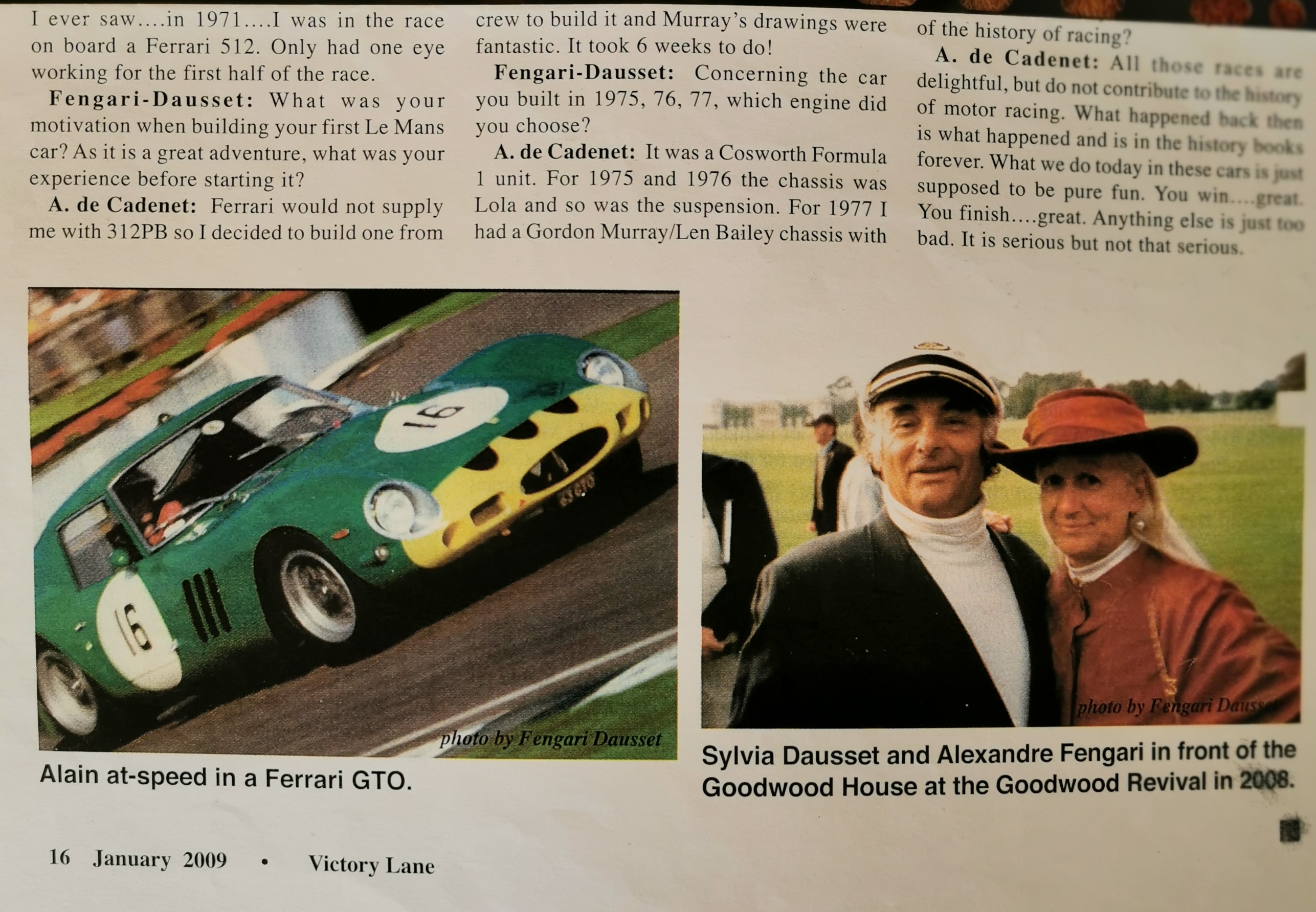 I ever saw....in 1971....I was in the race on board a Ferrari 512. Only had one eye working for the first half of the race.

Fengari-Dausset: What was your motivation when building your first Le Mans car? As it is a great adventure, what was your experience before starting it?

A. de Cadenet: Ferrari would not supply me with 312PB so I decided to build one from crew to build it and Murray's drawings were fantastic. It took 6 weeks to do!

Fengari-Dausset: Concerning the car you built in 1975, 76, 77, which engine did you choose?

A. de Cadenet: It was a Cosworth Formula 1 unit. For 1975 and 1976 the chassis was Lola and so was the suspension. For 1977 I had a Gordon Murray/Len Bailey chassis with

of the history of racing?

A. de Cadenet: All those races are delightful, but do not contribute to the history of motor racing. What happened back then is what happened and is in the history books forever. What we do today in these cars is just supposed to be pure fun. You win....great. You finish....great. Anything else is just too bad. It is serious but not that serious.

16

16

photo by Fengari Dausset

Alain at-speed in a Ferrari GTO.

photo by Fengari Dausset

Sylvia Dausset and Alexandre Fengari in front of the Goodwood House at the Goodwood Revival in 2008.

16 January 2009 • Victory Lane